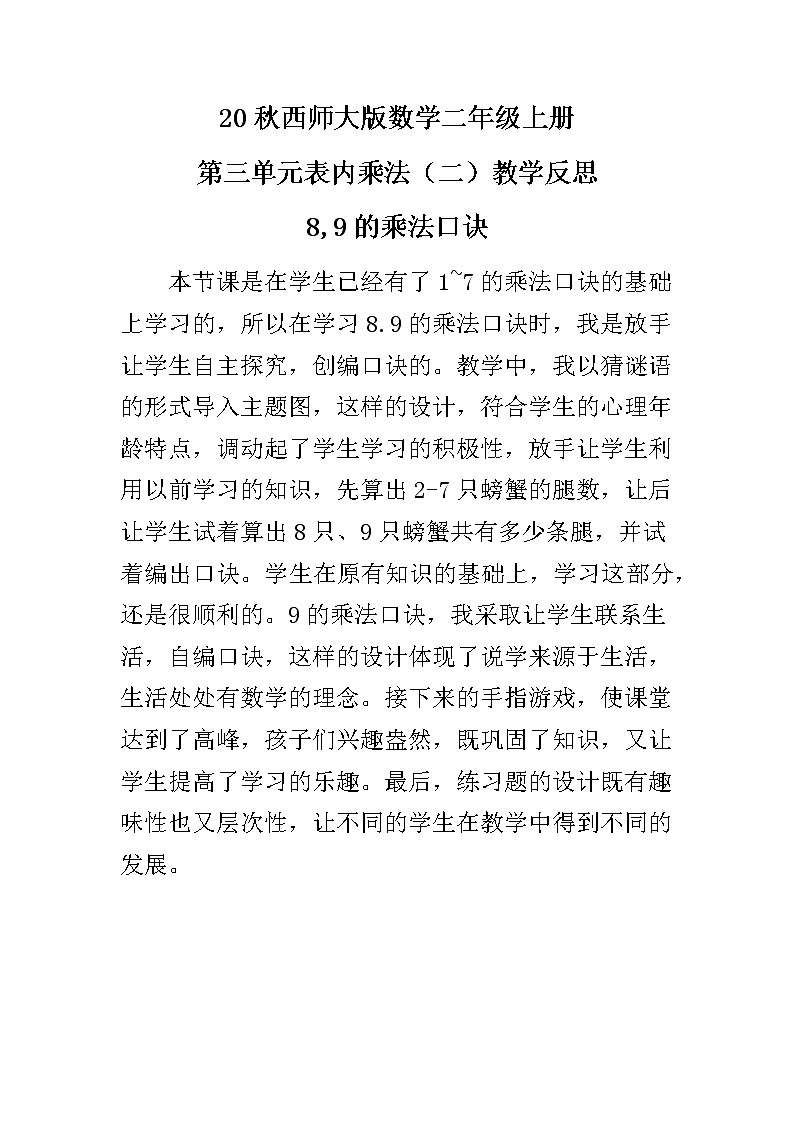 20 秋西师大版数学二年级上册

第三单元表内乘法（二）教学反思

8,9 的乘法口诀

本节课是在学生已经有了 1~7 的乘法口诀的基础上学习的，所以在学习 8.9 的乘法口诀时，我是放手让学生自主探究，创编口诀的。教学中，我以猜谜语的形式导入主题图，这样的设计，符合学生的心理年龄特点，调动起了学生学习的积极性，放手让学生利用以前学习的知识，先算出 2-7 只螃蟹的腿数，让后让学生试着算出 8 只、9 只螃蟹共有多少条腿，并试着编出口诀。学生在原有知识的基础上，学习这部分，还是很顺利的。9 的乘法口诀，我采取让学生联系生活，自编口诀，这样的设计体现了说学来源于生活，生活处处有数学的理念。接下来的手指游戏，使课堂达到了高峰，孩子们兴趣盎然，既巩固了知识，又让学生提高了学习的乐趣。最后，练习题的设计既有趣味性也又层次性，让不同的学生在教学中得到不同的发展。